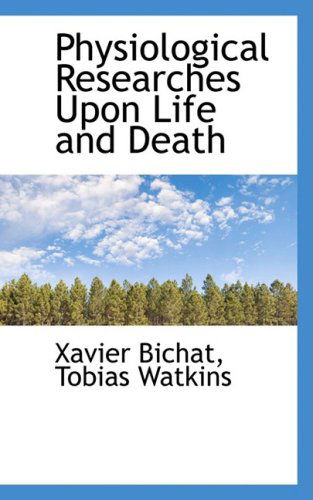 Physiological Researches Upon Life and Death

Xavier Bichat, Tobias Watkins